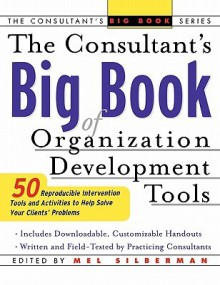 THE CONSULTANT'S BIG BOOK SERIES

The Consultant's Big Book of Organization Development Tools

50 Reproducible Intervention Tools and Activities to Help Solve Your Clients' Problems

• Includes Downloadable, Customizable Handouts
• Written and Field-Tested by Practicing Consultants

EDITED BY MEL SILBERMAN